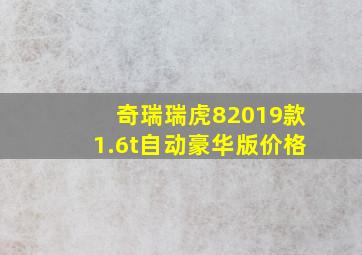 奇瑞瑞虎82019款
1.6t自动豪华版价格